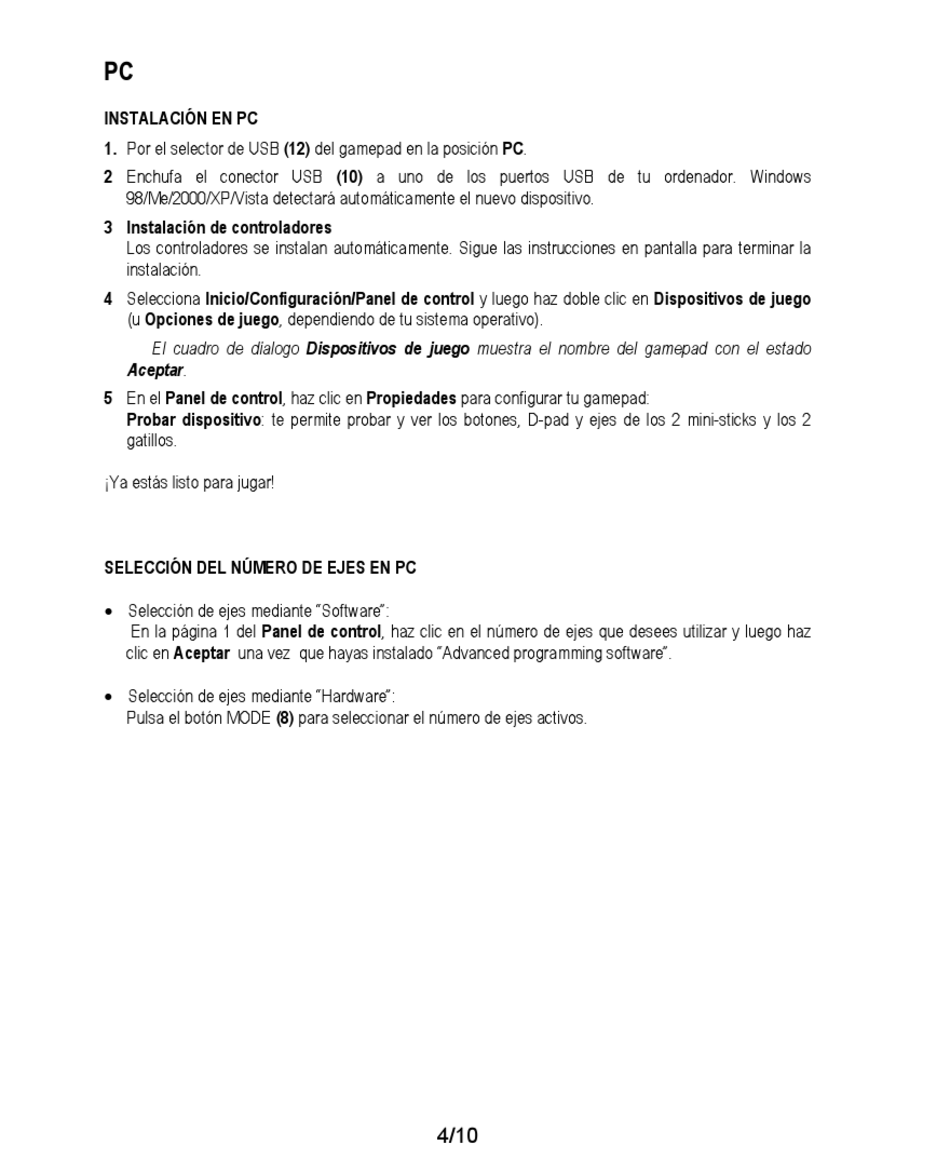 PC

INSTALACIÓN EN PC

1. Por el selector de USB (12) del gamepad en la posición PC.

2 Enchufa el conector USB (10) a uno de los puertos USB de tu ordenador. Windows 98/Me/2000/XP/Vista detectará automáticamente el nuevo dispositivo.

3 Instalación de controladores
Los controladores se instalan automáticamente. Sigue las instrucciones en pantalla para terminar la instalación.

4 Selecciona Inicio/Configuración/Panel de control y luego haz doble clic en Dispositivos de juego (u Opciones de juego, dependiendo de tu sistema operativo).

El cuadro de dialogo Dispositivos de juego muestra el nombre del gamepad con el estado Aceptar.

5 En el Panel de control, haz clic en Propiedades para configurar tu gamepad:
Probar dispositivo: te permite probar y ver los botones, D-pad y ejes de los 2 mini-sticks y los 2 gatillos.

¡Ya estás listo para jugar!

SELECCIÓN DEL NÚMERO DE EJES EN PC

• Selección de ejes mediante "Software":
En la página 1 del Panel de control, haz clic en el número de ejes que desees utilizar y luego haz clic en Aceptar una vez que hayas instalado "Advanced programming software".

• Selección de ejes mediante "Hardware":
Pulsa el botón MODE (8) para seleccionar el número de ejes activos.

4/10